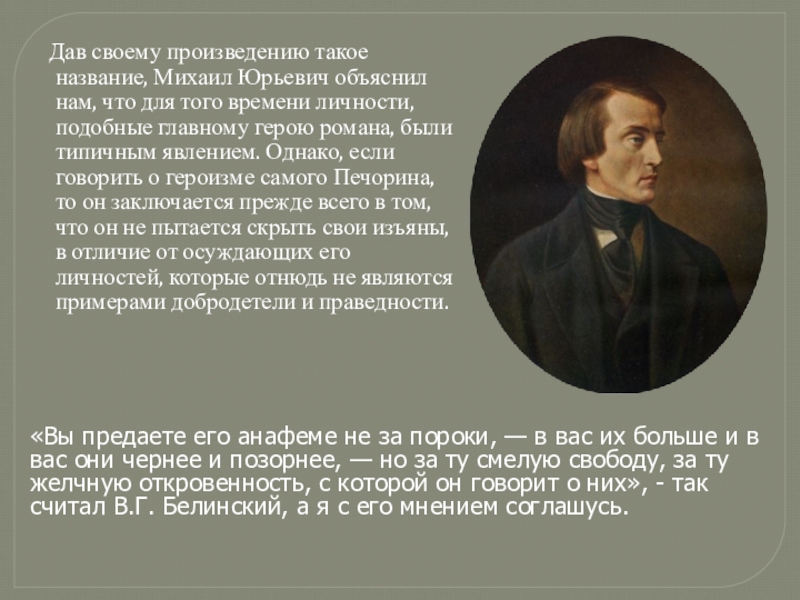 Дав своему произведению такое название, Михаил Юрьевич объяснил нам, что для того времени личности, подобные главному герою романа, были типичным явлением. Однако, если говорить о героизме самого Печорина, то он заключается прежде всего в том, что он не пытается скрыть свои изъяны, в отличие от осуждающих его личностей, которые отнюдь не являются примерами добродетели и праведности.

«Вы предаете его анафеме не за пороки, — в вас их больше и в вас они чернее и позорнее, — но за ту смелую свободу, за ту желчную откровенность, с которой он говорит о них», - так считал В.Г. Белинский, а я с его мнением соглашусь.